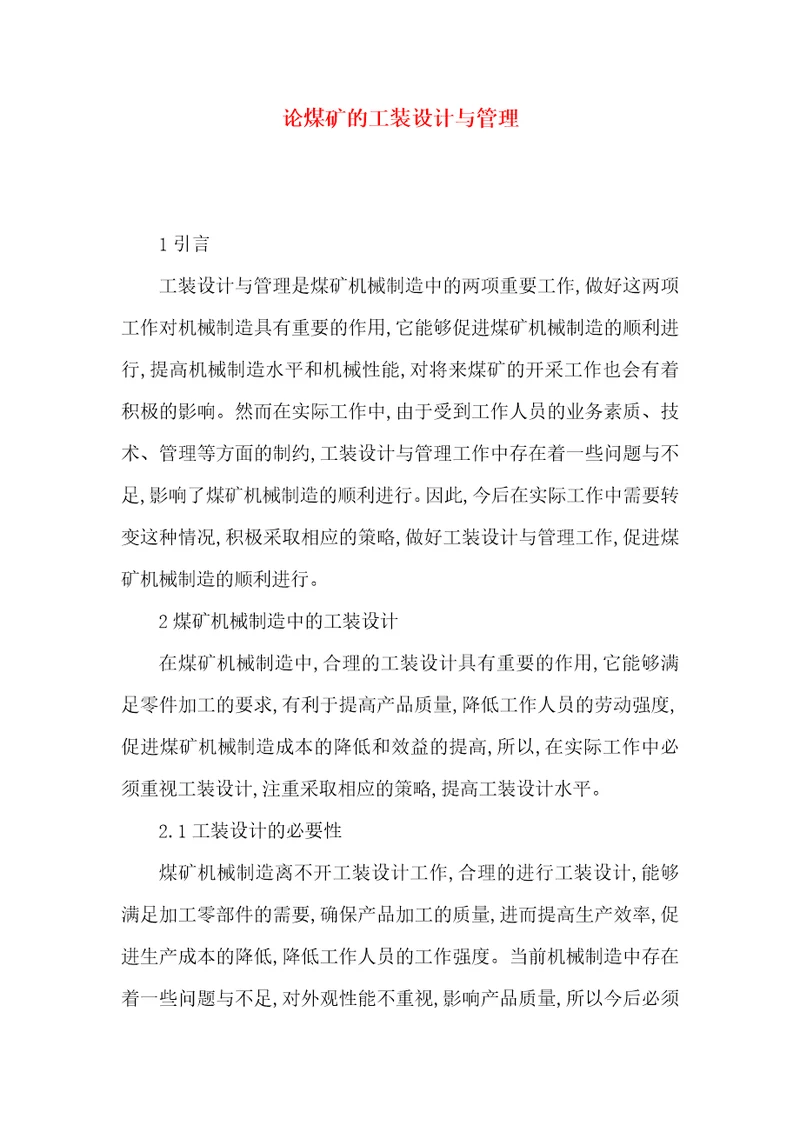 论煤矿的工装设计与管理

1 引言

工装设计与管理是煤矿机械制造中的两项重要工作,做好这两项工作对机械制造具有重要的作用,它能够促进煤矿机械制造的顺利进行,提高机械制造水平和机械性能,对将来煤矿的开采工作也会有着积极的影响。然而在实际工作中,由于受到工作人员的业务素质、技术、管理等方面的制约,工装设计与管理工作中存在着一些问题与不足,影响了煤矿机械制造的顺利进行。因此,今后在实际工作中需要转变这种情况,积极采取相应的策略,做好工装设计与管理工作,促进煤矿机械制造的顺利进行。

2 煤矿机械制造中的工装设计

在煤矿机械制造中,合理的工装设计具有重要的作用,它能够满足零件加工的要求,有利于提高产品质量,降低工作人员的劳动强度,促进煤矿机械制造成本的降低和效益的提高,所以,在实际工作中必须重视工装设计,注重采取相应的策略,提高工装设计水平。

2.1 工装设计的必要性

煤矿机械制造离不开工装设计工作,合理的进行工装设计,能够满足加工零部件的需要,确保产品加工的质量,进而提高生产效率,促进生产成本的降低,降低工作人员的工作强度。当前机械制造中存在着一些问题与不足,对外观性能不重视,影响产品质量,所以今后必须